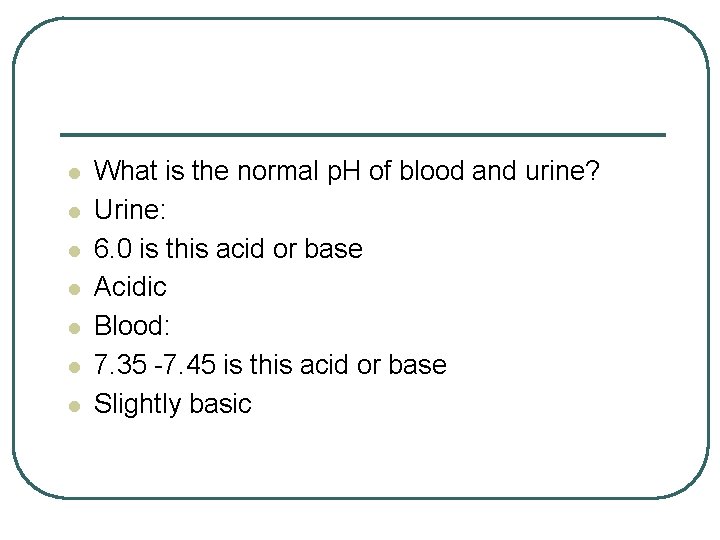 • What is the normal pH of blood and urine?
• Urine:
• 6.0 is this acid or base
• Acidic
• Blood:
• 7.35 -7.45 is this acid or base
• Slightly basic